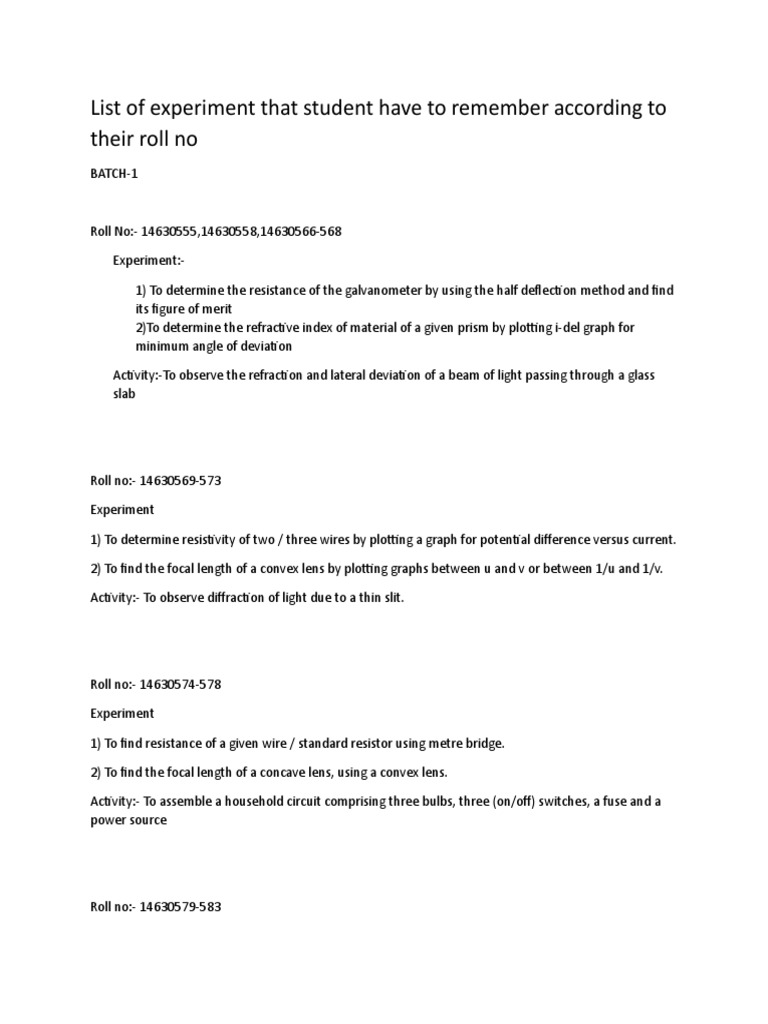 List of experiment that student have to remember according to their roll no

BATCH-1

Roll No:- 14630555,14630558,14630566-568

Experiment:-

1) To determine the resistance of the galvanometer by using the half deflection method and find its figure of merit
2)To determine the refractive index of material of a given prism by plotting i-del graph for minimum angle of deviation

Activity:-To observe the refraction and lateral deviation of a beam of light passing through a glass slab

Roll no:- 14630569-573

Experiment

1) To determine resistivity of two / three wires by plotting a graph for potential difference versus current.

2) To find the focal length of a convex lens by plotting graphs between u and v or between 1/u and 1/v.

Activity:- To observe diffraction of light due to a thin slit.

Roll no:- 14630574-578

Experiment

1) To find resistance of a given wire / standard resistor using metre bridge.

2) To find the focal length of a concave lens, using a convex lens.

Activity:- To assemble a household circuit comprising three bulbs, three (on/off) switches, a fuse and a power source

Roll no:- 14630579-583